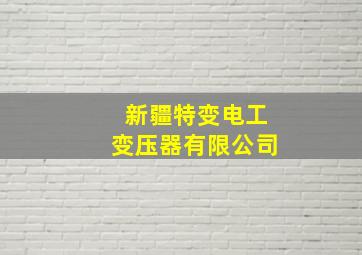 新疆特变电工
变压器有限公司